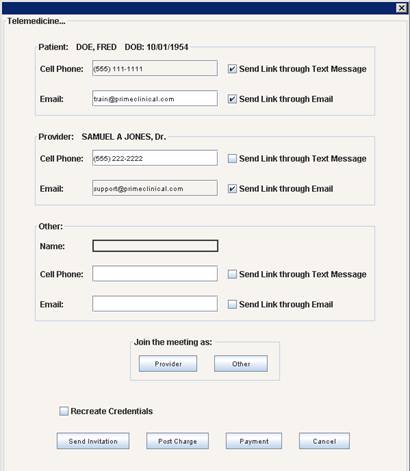 Telemedicine...

Patient: DOE, FRED DOB: 10/01/1954

Cell Phone: (555) 111-1111 Send Link through Text Message

Email: train@primeclinical.com Send Link through Email

Provider: SAMUEL A JONES, Dr.

Cell Phone: (555) 222-2222 Send Link through Text Message

Email: support@primeclinical.com Send Link through Email

Other:

Name:

Cell Phone: Send Link through Text Message

Email: Send Link through Email

Join the meeting as:

Provider Other

Recreate Credentials

Send Invitation Post Charge Payment Cancel